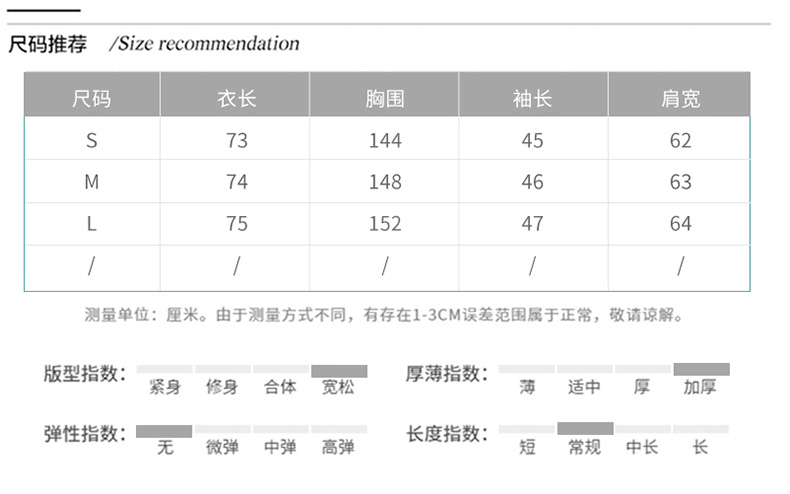 尺码推荐 /Size recommendation

| 尺码 | 衣长 | 胸围 | 袖长 | 肩宽 |
|---|---|---|---|---|
| S | 73 | 144 | 45 | 62 |
| M | 74 | 148 | 46 | 63 |
| L | 75 | 152 | 47 | 64 |
| / | / | / | / | / |

测量单位：厘米。由于测量方式不同，有存在1-3CM误差范围属于正常，敬请谅解。

版型指数： 紧身 修身 合体 宽松

厚薄指数： 薄 适中 厚 加厚

弹性指数： 无 微弹 中弹 高弹

长度指数： 短 常规 中长 长